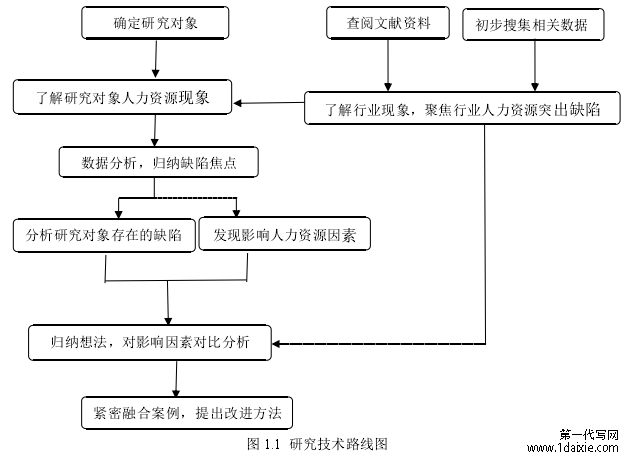 确定研究对象

查阅文献资料

初步搜集相关数据

了解研究对象人力资源现象

了解行业现象，聚焦行业人力资源突出缺陷

数据分析，归纳缺陷焦点

分析研究对象存在的缺陷

发现影响人力资源因素

归纳想法，对影响因素对比分析

紧密融合案例，提出改进方法

图 1.1 研究技术路线图

第一代写网
www.1daixie.com